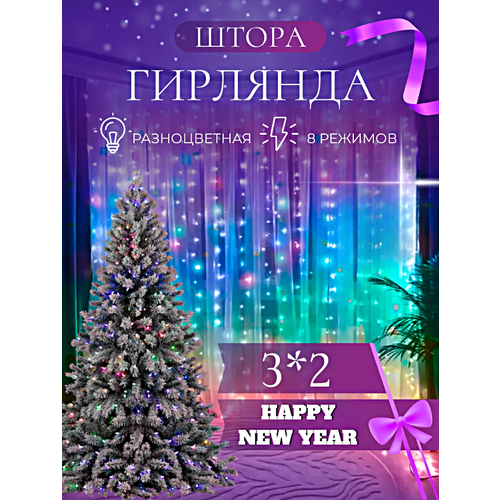 ШТОРА
ГИРЛЯНДА

РАЗНОЦВЕТНАЯ
8 РЕЖИМОВ

3*2

HAPPY
NEW YEAR